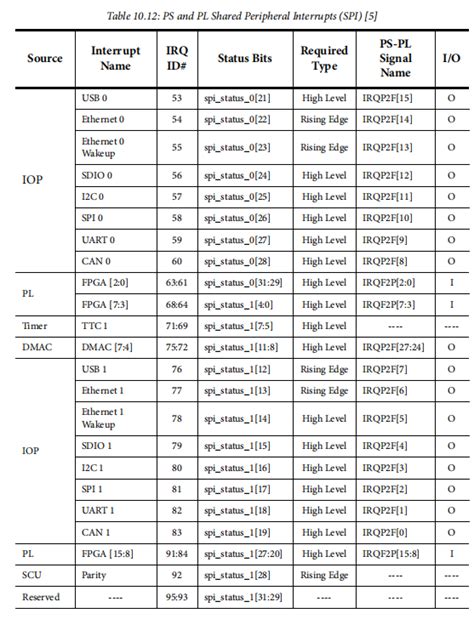 Table 10.12: PS and PL Shared Peripheral Interrupts (SPI) [5]

| Source | Interrupt Name | IRQ ID# | Status Bits | Required Type | PS-PL Signal Name | I/O |
|---|---|---|---|---|---|---|
| IOP | USB 0 | 53 | spi_status_0[21] | High Level | IRQP2F[15] | O |
| | Ethernet 0 | 54 | spi_status_0[22] | Rising Edge | IRQP2F[14] | O |
| | Ethernet 0 Wakeup | 55 | spi_status_0[23] | Rising Edge | IRQP2F[13] | O |
| | SDIO 0 | 56 | spi_status_0[24] | High Level | IRQP2F[12] | O |
| | I2C 0 | 57 | spi_status_0[25] | High Level | IRQP2F[11] | O |
| | SPI 0 | 58 | spi_status_0[26] | High Level | IRQP2F[10] | O |
| | UART 0 | 59 | spi_status_0[27] | High Level | IRQP2F[9] | O |
| | CAN 0 | 60 | spi_status_0[28] | High Level | IRQP2F[8] | O |
| PL | FPGA [2:0] | 63:61 | spi_status_0[31:29] | High Level | IRQF2P[2:0] | I |
| | FPGA [7:3] | 68:64 | spi_status_1[4:0] | High Level | IRQF2P[7:3] | I |
| Timer | TTC 1 | 71:69 | spi_status_1[7:5] | High Level | ---- | ---- |
| DMAC | DMAC [7:4] | 75:72 | spi_status_1[11:8] | High Level | IRQP2F[27:24] | O |
| IOP | USB 1 | 76 | spi_status_1[12] | Rising Edge | IRQP2F[7] | O |
| | Ethernet 1 | 77 | spi_status_1[13] | Rising Edge | IRQP2F[6] | O |
| | Ethernet 1 Wakeup | 78 | spi_status_1[14] | High Level | IRQP2F[5] | O |
| | SDIO 1 | 79 | spi_status_1[15] | High Level | IRQP2F[4] | O |
| | I2C 1 | 80 | spi_status_1[16] | High Level | IRQP2F[3] | O |
| | SPI 1 | 81 | spi_status_1[17] | High Level | IRQP2F[2] | O |
| | UART 1 | 82 | spi_status_1[18] | High Level | IRQP2F[1] | O |
| | CAN 1 | 83 | spi_status_1[19] | High Level | IRQP2F[0] | O |
| PL | FPGA [15:8] | 91:84 | spi_status_1[27:20] | High Level | IRQF2P[15:8] | I |
| SCU | Parity | 92 | spi_status_1[28] | Rising Edge | ---- | ---- |
| Reserved | ---- | 95:93 | spi_status_1[31:29] | ---- | ---- | ---- |